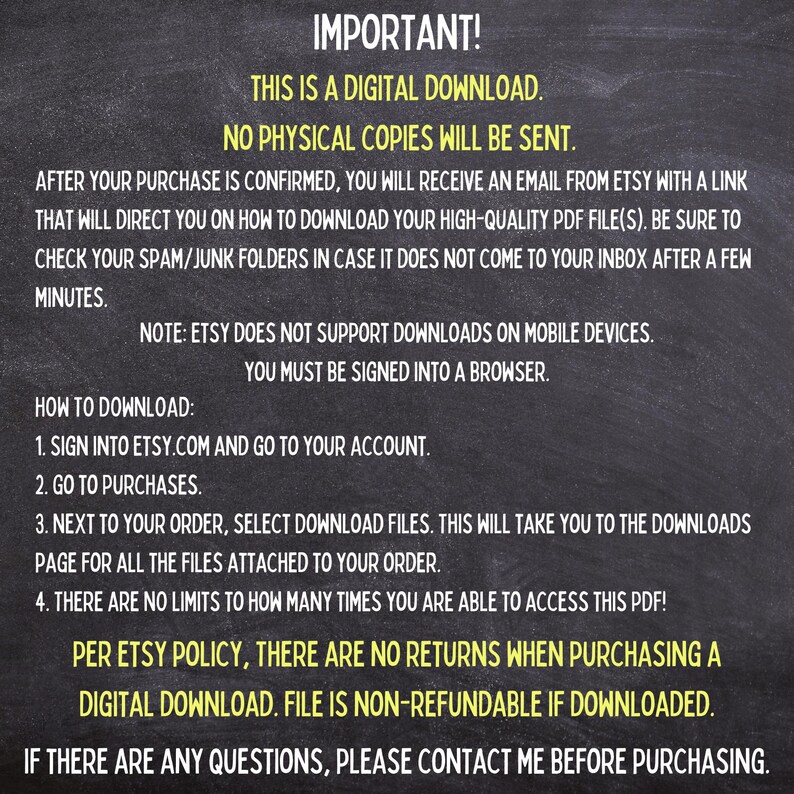 IMPORTANT!

THIS IS A DIGITAL DOWNLOAD.
NO PHYSICAL COPIES WILL BE SENT.

AFTER YOUR PURCHASE IS CONFIRMED, YOU WILL RECEIVE AN EMAIL FROM ETSY WITH A LINK THAT WILL DIRECT YOU ON HOW TO DOWNLOAD YOUR HIGH-QUALITY PDF FILE(S). BE SURE TO CHECK YOUR SPAM/JUNK FOLDERS IN CASE IT DOES NOT COME TO YOUR INBOX AFTER A FEW MINUTES.

NOTE: ETSY DOES NOT SUPPORT DOWNLOADS ON MOBILE DEVICES.
YOU MUST BE SIGNED INTO A BROWSER.

HOW TO DOWNLOAD:
1. SIGN INTO ETSY.COM AND GO TO YOUR ACCOUNT.
2. GO TO PURCHASES.
3. NEXT TO YOUR ORDER, SELECT DOWNLOAD FILES. THIS WILL TAKE YOU TO THE DOWNLOADS PAGE FOR ALL THE FILES ATTACHED TO YOUR ORDER.
4. THERE ARE NO LIMITS TO HOW MANY TIMES YOU ARE ABLE TO ACCESS THIS PDF!

PER ETSY POLICY, THERE ARE NO RETURNS WHEN PURCHASING A DIGITAL DOWNLOAD. FILE IS NON-REFUNDABLE IF DOWNLOADED.

IF THERE ARE ANY QUESTIONS, PLEASE CONTACT ME BEFORE PURCHASING.